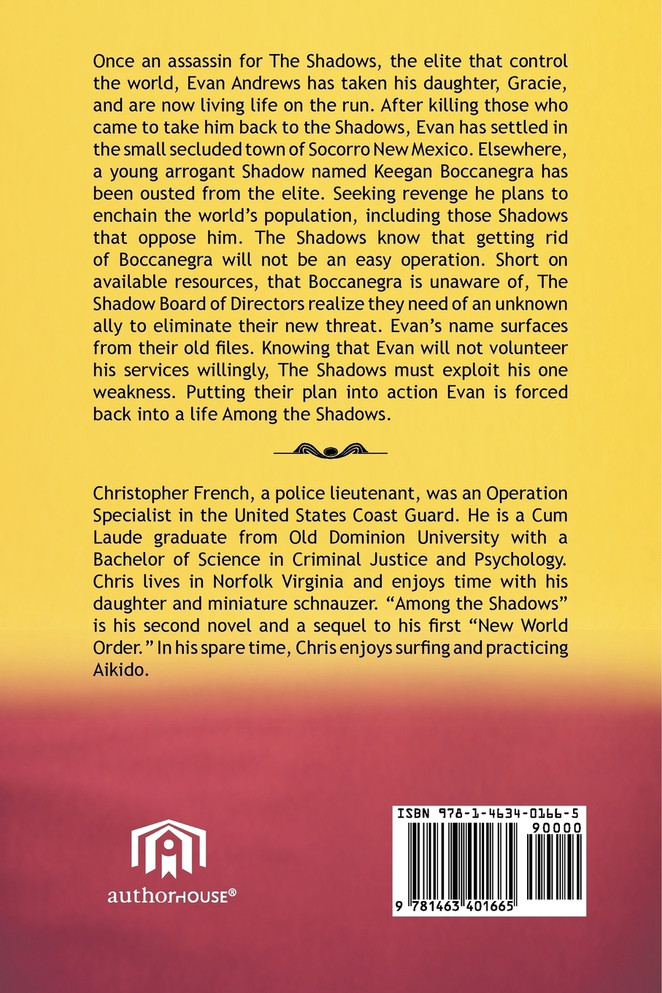 Once an assassin for The Shadows, the elite that control the world, Evan Andrews has taken his daughter, Gracie, and are now living life on the run. After killing those who came to take him back to the Shadows, Evan has settled in the small secluded town of Socorro New Mexico. Elsewhere, a young arrogant Shadow named Keegan Boccanegra has been ousted from the elite. Seeking revenge he plans to enchain the world's population, including those Shadows that oppose him. The Shadows know that getting rid of Boccanegra will not be an easy operation. Short on available resources, that Boccanegra is unaware of, The Shadow Board of Directors realize they need of an unknown ally to eliminate their new threat. Evan's name surfaces from their old files. Knowing that Evan will not volunteer his services willingly, The Shadows must exploit his one weakness. Putting their plan into action Evan is forced back into a life Among the Shadows.

Christopher French, a police lieutenant, was an Operation Specialist in the United States Coast Guard. He is a Cum Laude graduate from Old Dominion University with a Bachelor of Science in Criminal Justice and Psychology. Chris lives in Norfolk Virginia and enjoys time with his daughter and miniature schnauzer. "Among the Shadows" is his second novel and a sequel to his first "New World Order." In his spare time, Chris enjoys surfing and practicing Aikido.

authorHOUSE®

ISBN 978-1-4634-0166-5
90000
9 781463 401665